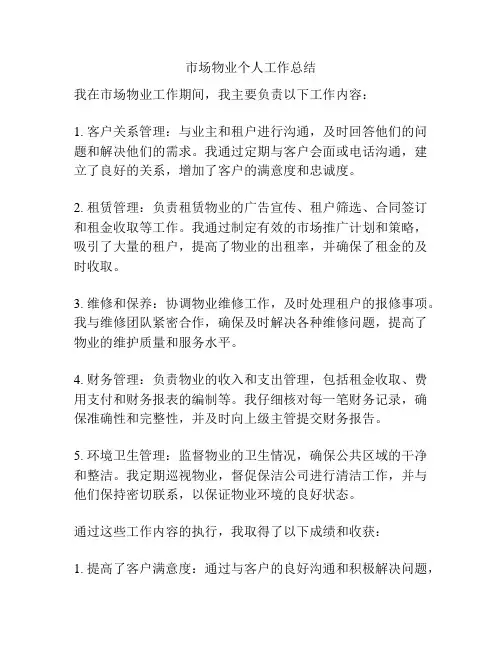 市场物业个人工作总结

我在市场物业工作期间，我主要负责以下工作内容：

1. 客户关系管理：与业主和租户进行沟通，及时回答他们的问题和解决他们的需求。我通过定期与客户会面或电话沟通，建立了良好的关系，增加了客户的满意度和忠诚度。

2. 租赁管理：负责租赁物业的广告宣传、租户筛选、合同签订和租金收取等工作。我通过制定有效的市场推广计划和策略，吸引了大量的租户，提高了物业的出租率，并确保了租金的及时收取。

3. 维修和保养：协调物业维修工作，及时处理租户的报修事项。我与维修团队紧密合作，确保及时解决各种维修问题，提高了物业的维护质量和服务水平。

4. 财务管理：负责物业的收入和支出管理，包括租金收取、费用支付和财务报表的编制等。我仔细核对每一笔财务记录，确保准确性和完整性，并及时向上级主管提交财务报告。

5. 环境卫生管理：监督物业的卫生情况，确保公共区域的干净和整洁。我定期巡视物业，督促保洁公司进行清洁工作，并与他们保持密切联系，以保证物业环境的良好状态。

通过这些工作内容的执行，我取得了以下成绩和收获：

1. 提高了客户满意度：通过与客户的良好沟通和积极解决问题，